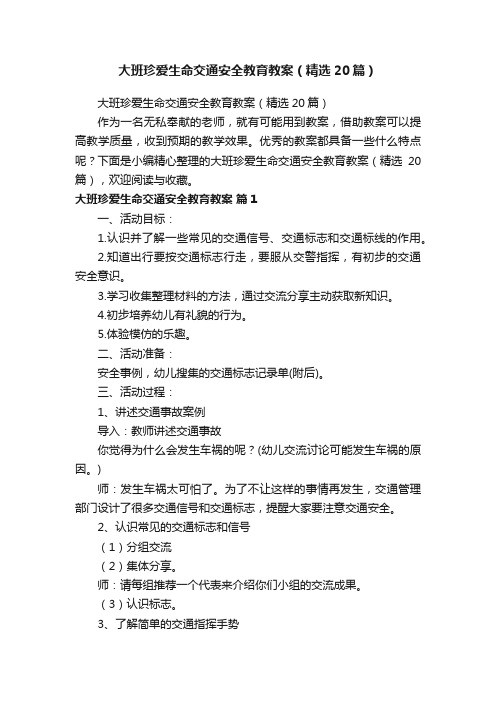 大班珍爱生命交通安全教育教案（精选20篇）

大班珍爱生命交通安全教育教案（精选20篇）

作为一名无私奉献的老师，就有可能用到教案，借助教案可以提高教学质量，收到预期的教学效果。优秀的教案都具备一些什么特点呢？下面是小编精心整理的大班珍爱生命交通安全教育教案（精选20篇），欢迎阅读与收藏。

大班珍爱生命交通安全教育教案 篇1

一、活动目标：

1.认识并了解一些常见的交通信号、交通标志和交通标线的作用。

2.知道出行要按交通标志行走，要服从交警指挥，有初步的交通安全意识。

3.学习收集整理材料的方法，通过交流分享主动获取新知识。

4.初步培养幼儿有礼貌的行为。

5.体验模仿的乐趣。

二、活动准备：

安全事例，幼儿搜集的交通标志记录单(附后)。

三、活动过程：

1、讲述交通事故案例

导入：教师讲述交通事故

你觉得为什么会发生车祸的呢？(幼儿交流讨论可能发生车祸的原因。)

师：发生车祸太可怕了。为了不让这样的事情再发生，交通管理部门设计了很多交通信号和交通标志，提醒大家要注意交通安全。

2、认识常见的交通标志和信号

（1）分组交流

（2）集体分享。

师：请每组推荐一个代表来介绍你们小组的交流成果。

（3）认识标志。

3、了解简单的交通指挥手势